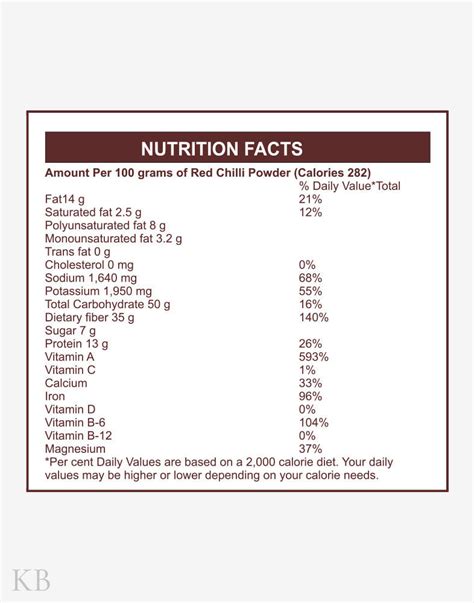 NUTRITION FACTS

Amount Per 100 grams of Red Chilli Powder (Calories 282)

| | % Daily Value*Total |
|---|---|
| Fat14 g | 21% |
| Saturated fat 2.5 g | 12% |
| Polyunsaturated fat 8 g | |
| Monounsaturated fat 3.2 g | |
| Trans fat 0 g | |
| Cholesterol 0 mg | 0% |
| Sodium 1,640 mg | 68% |
| Potassium 1,950 mg | 55% |
| Total Carbohydrate 50 g | 16% |
| Dietary fiber 35 g | 140% |
| Sugar 7 g | |
| Protein 13 g | 26% |
| Vitamin A | 593% |
| Vitamin C | 1% |
| Calcium | 33% |
| Iron | 96% |
| Vitamin D | 0% |
| Vitamin B-6 | 104% |
| Vitamin B-12 | 0% |
| Magnesium | 37% |

*Per cent Daily Values are based on a 2,000 calorie diet. Your daily values may be higher or lower depending on your calorie needs.

KB